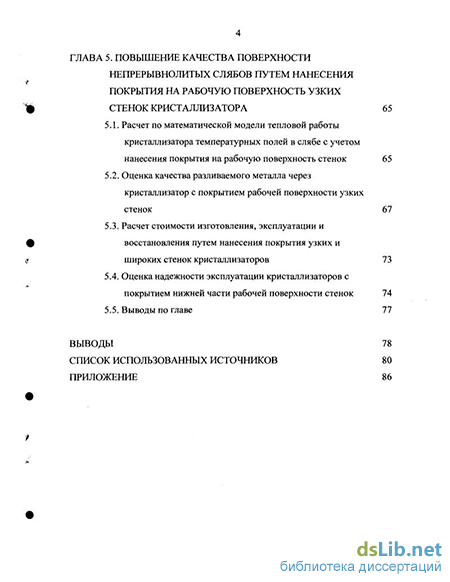 4

ГЛАВА 5. ПОВЫШЕНИЕ КАЧЕСТВА ПОВЕРХНОСТИ НЕПРЕРЫВНОЛИТЫХ СЛЯБОВ ПУТЕМ НАНЕСЕНИЯ ПОКРЫТИЯ НА РАБОЧУЮ ПОВЕРХНОСТЬ УЗКИХ СТЕНОК КРИСТАЛЛИЗАТОРА 65

5.1. Расчет по математической модели тепловой работы кристаллизатора температурных полей в слябе с учетом нанесения покрытия на рабочую поверхность стенок 65

5.2. Оценка качества разливаемого металла через кристаллизатор с покрытием рабочей поверхности узких стенок 67

5.3. Расчет стоимости изготовления, эксплуатации и восстановления путем нанесения покрытия узких и широких стенок кристаллизаторов 73

5.4. Оценка надежности эксплуатации кристаллизаторов с покрытием нижней части рабочей поверхности стенок 74

5.5. Выводы по главе 77

ВЫВОДЫ 78

СПИСОК ИСПОЛЬЗОВАННЫХ ИСТОЧНИКОВ 80

ПРИЛОЖЕНИЕ 86

dsLib.net
библиотека диссертаций